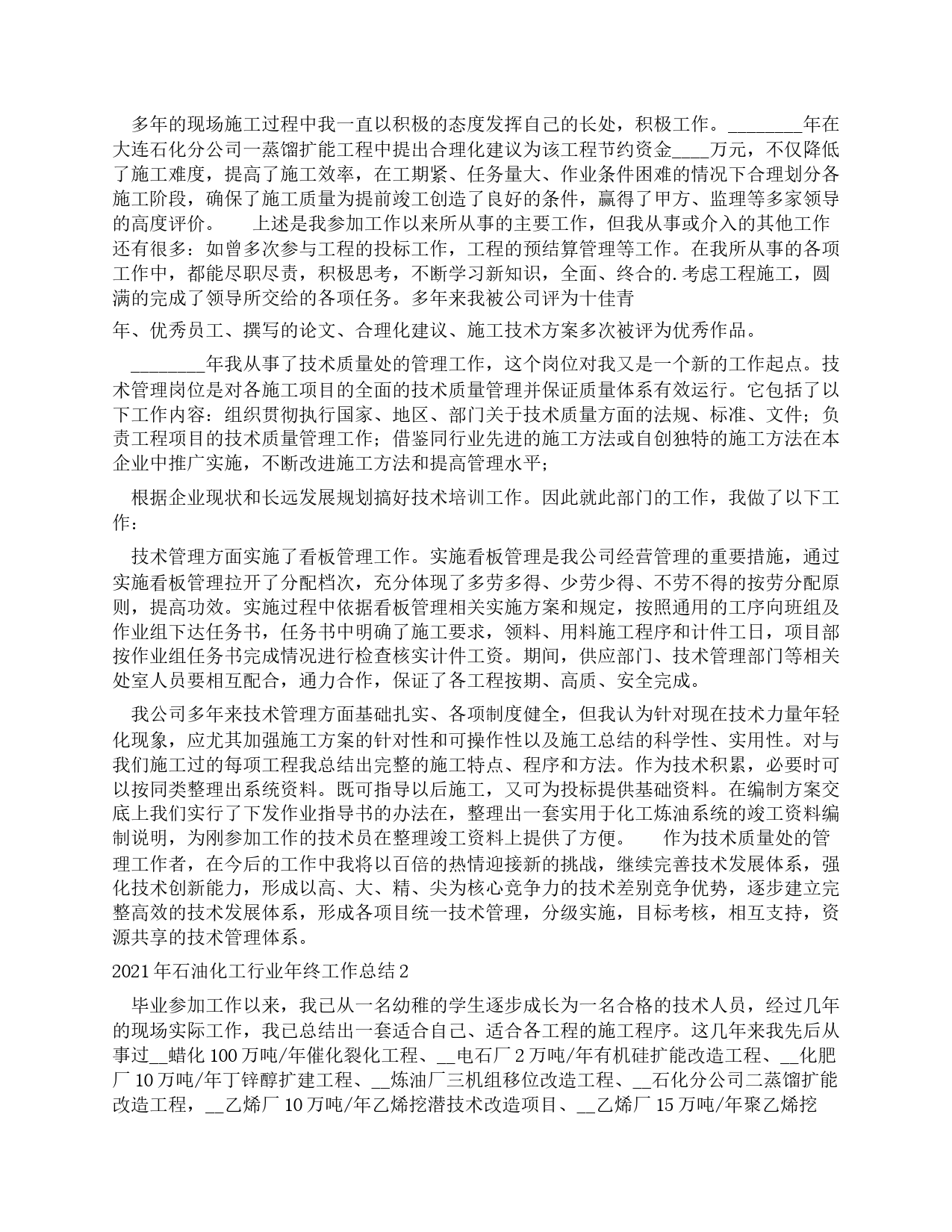 多年的现场施工过程中我一直以积极的态度发挥自己的长处，积极工作。________年在大连石化分公司一蒸馏扩能工程中提出合理化建议为该工程节约资金____万元，不仅降低了施工难度，提高了施工效率，在工期紧、任务量大、作业条件困难的情况下合理划分各施工阶段，确保了施工质量为提前竣工创造了良好的条件，赢得了甲方、监理等多家领导的高度评价。　　上述是我参加工作以来所从事的主要工作，但我从事或介入的其他工作还有很多：如曾多次参与工程的投标工作，工程的预结算管理等工作。在我所从事的各项工作中，都能尽职尽责，积极思考，不断学习新知识，全面、终合的.考虑工程施工，圆满的完成了领导所交给的各项任务。多年来我被公司评为十佳青

年、优秀员工、撰写的论文、合理化建议、施工技术方案多次被评为优秀作品。

________年我从事了技术质量处的管理工作，这个岗位对我又是一个新的工作起点。技术管理岗位是对各施工项目的全面的技术质量管理并保证质量体系有效运行。它包括了以下工作内容：组织贯彻执行国家、地区、部门关于技术质量方面的法规、标准、文件；负责工程项目的技术质量管理工作；借鉴同行业先进的施工方法或自创独特的施工方法在本企业中推广实施，不断改进施工方法和提高管理水平；

根据企业现状和长远发展规划搞好技术培训工作。因此就此部门的工作，我做了以下工作：

技术管理方面实施了看板管理工作。实施看板管理是我公司经营管理的重要措施，通过实施看板管理拉开了分配档次，充分体现了多劳多得、少劳少得、不劳不得的按劳分配原则，提高功效。实施过程中依据看板管理相关实施方案和规定，按照通用的工序向班组及作业组下达任务书，任务书中明确了施工要求，领料、用料施工程序和计件工日，项目部按作业组任务书完成情况进行检查核实计件工资。期间，供应部门、技术管理部门等相关处室人员要相互配合，通力合作，保证了各工程按期、高质、安全完成。

我公司多年来技术管理方面基础扎实、各项制度健全，但我认为针对现在技术力量年轻化现象，应尤其加强施工方案的针对性和可操作性以及施工总结的科学性、实用性。对与我们施工过的每项工程我总结出完整的施工特点、程序和方法。作为技术积累，必要时可以按同类整理出系统资料。既可指导以后施工，又可为投标提供基础资料。在编制方案交底上我们实行了下发作业指导书的办法在，整理出一套实用于化工炼油系统的竣工资料编制说明，为刚参加工作的技术员在整理竣工资料上提供了方便。　　作为技术质量处的管理工作者，在今后的工作中我将以百倍的热情迎接新的挑战，继续完善技术发展体系，强化技术创新能力，形成以高、大、精、尖为核心竞争力的技术差别竞争优势，逐步建立完整高效的技术发展体系，形成各项目统一技术管理，分级实施，目标考核，相互支持，资源共享的技术管理体系。

2021年石油化工行业年终工作总结2

毕业参加工作以来，我已从一名幼稚的学生逐步成长为一名合格的技术人员，经过几年的现场实际工作，我已总结出一套适合自己、适合各工程的施工程序。这几年来我先后从事过__蜡化100万吨/年催化裂化工程、__电石厂2万吨/年有机硅扩能改造工程、__化肥厂10万吨/年丁锌醇扩建工程、__炼油厂三机组移位改造工程、__石化分公司二蒸馏扩能改造工程，__乙烯厂10万吨/年乙烯挖潜技术改造项目、__乙烯厂15万吨/年聚乙烯挖